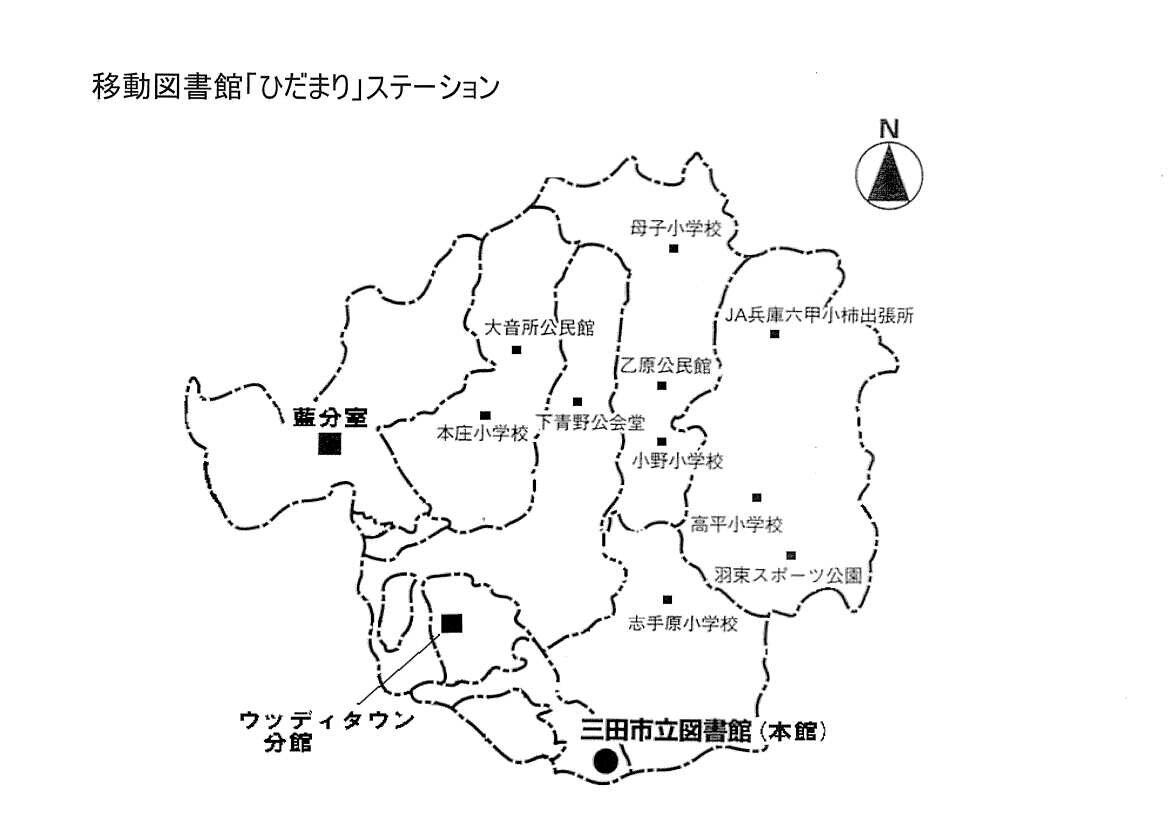 移動図書館「ひだまり」ステーション

N

母子小学校

JA兵庫六甲小柿出張所

大音所公民館

乙原公民館

藍分室

本庄小学校

下青野公会堂

小野小学校

高平小学校

羽束スポーツ公園

志手原小学校

ウッディタウン分館

三田市立図書館（本館）